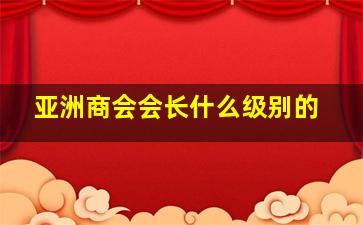 亚洲商会会长什么级别的